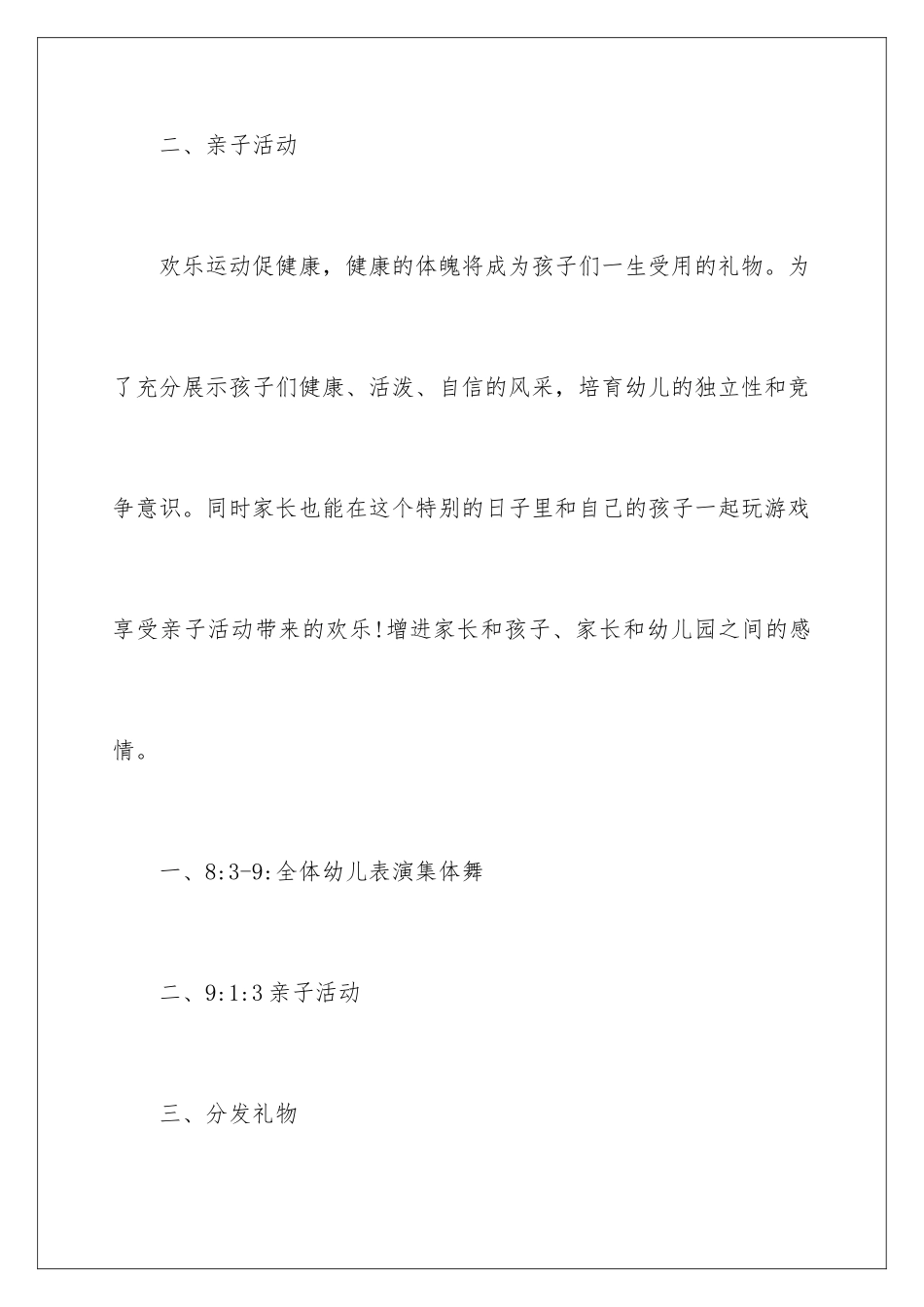 二、亲子活动

欢乐运动促健康，健康的体魄将成为孩子们一生受用的礼物。为了充分展示孩子们健康、活泼、自信的风采，培育幼儿的独立性和竞争意识。同时家长也能在这个特别的日子里和自己的孩子一起玩游戏享受亲子活动带来的欢乐!增进家长和孩子、家长和幼儿园之间的感情。

一、8:3-9:全体幼儿表演集体舞

二、9:1:3亲子活动

三、分发礼物